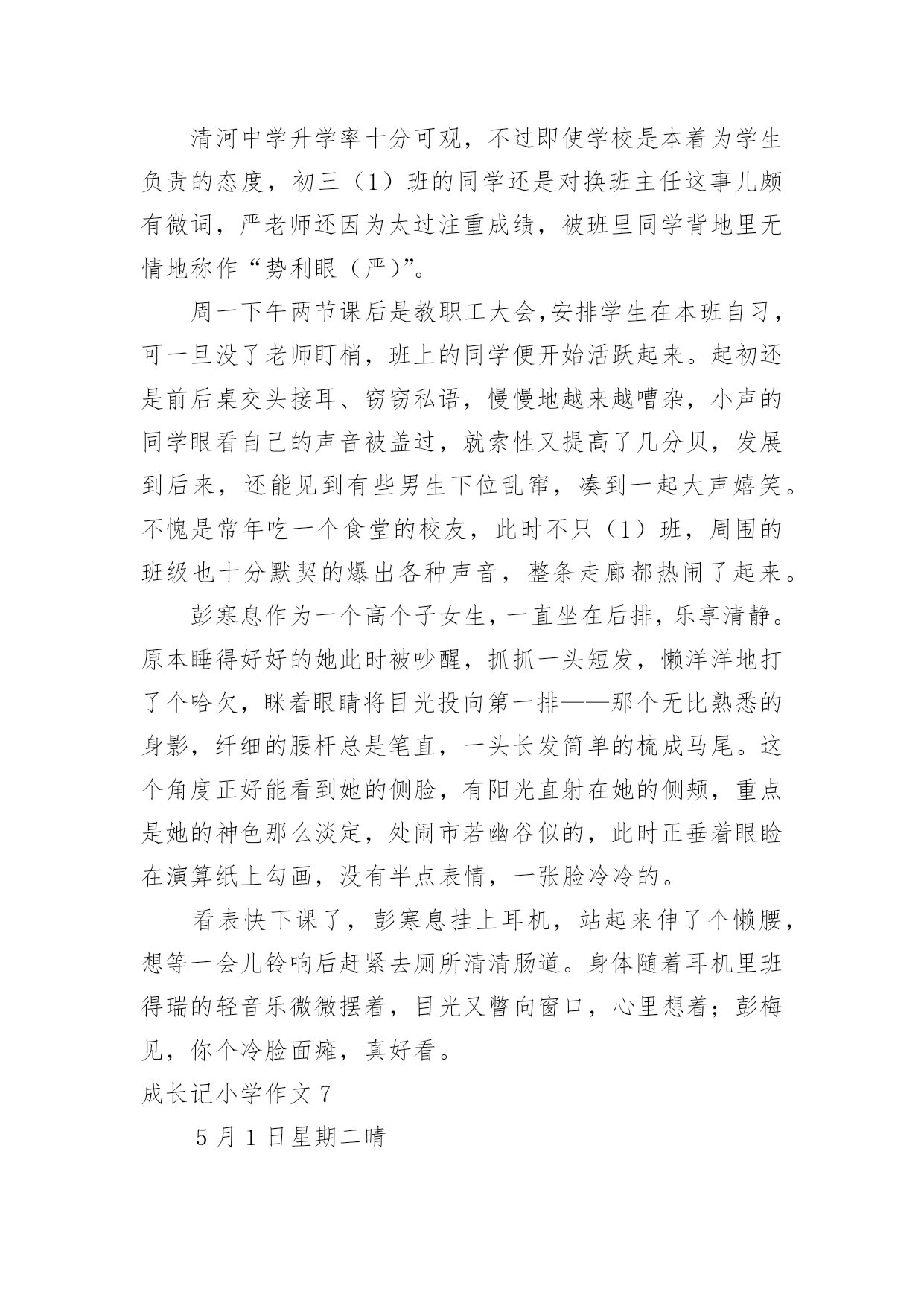 清河中学升学率十分可观，不过即使学校是本着为学生负责的态度，初三（1）班的同学还是对换班主任这事儿颇有微词，严老师还因为太过注重成绩，被班里同学背地里无情地称作“势利眼（严）”。

周一下午两节课后是教职工大会,安排学生在本班自习，可一旦没了老师盯梢，班上的同学便开始活跃起来。起初还是前后桌交头接耳、窃窃私语，慢慢地越来越嘈杂，小声的同学眼看自己的声音被盖过，就索性又提高了几分贝，发展到后来，还能见到有些男生下位乱窜，凑到一起大声嬉笑。不愧是常年吃一个食堂的校友，此时不只（1）班，周围的班级也十分默契的爆出各种声音，整条走廊都热闹了起来。

彭寒息作为一个高个子女生，一直坐在后排，乐享清静。原本睡得好好的她此时被吵醒，抓抓一头短发，懒洋洋地打了个哈欠，眯着眼睛将目光投向第一排——那个无比熟悉的身影，纤细的腰杆总是笔直，一头长发简单的梳成马尾。这个角度正好能看到她的侧脸，有阳光直射在她的侧颊，重点是她的神色那么淡定，处闹市若幽谷似的，此时正垂着眼睑在演算纸上勾画，没有半点表情，一张脸冷冷的。

看表快下课了，彭寒息挂上耳机，站起来伸了个懒腰，想等一会儿铃响后赶紧去厕所清清肠道。身体随着耳机里班得瑞的轻音乐微微摆着，目光又瞥向窗口，心里想着；彭梅见，你个冷脸面瘫，真好看。

成长记小学作文 7

5 月 1 日星期二晴